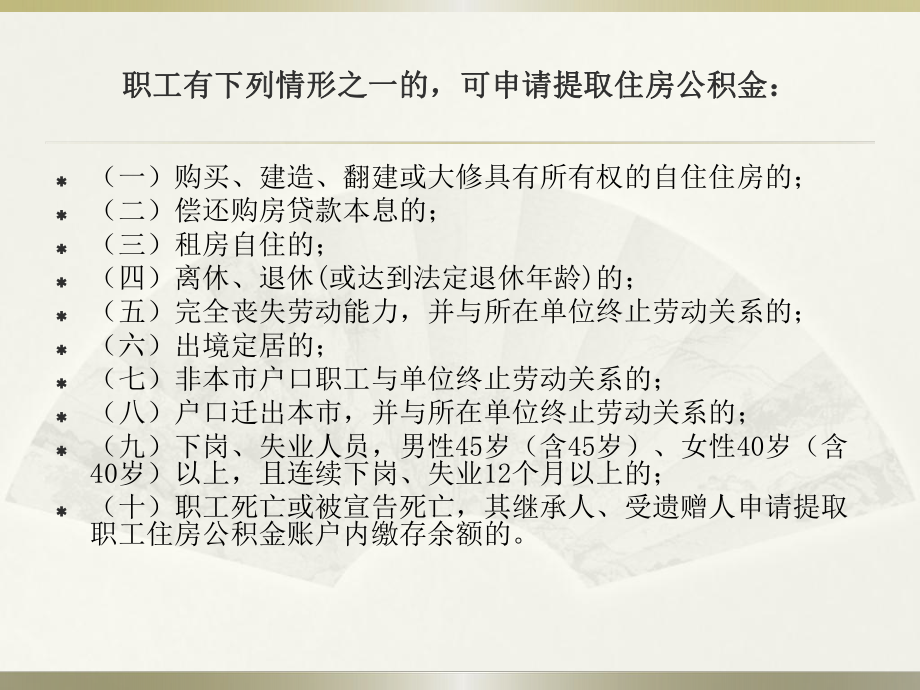 职工有下列情形之一的，可申请提取住房公积金：

（一）购买、建造、翻建或大修具有所有权的自住住房的；
（二）偿还购房贷款本息的；
（三）租房自住的；
（四）离休、退休(或达到法定退休年龄)的；
（五）完全丧失劳动能力，并与所在单位终止劳动关系的；
（六）出境定居的；
（七）非本市户口职工与单位终止劳动关系的；
（八）户口迁出本市，并与所在单位终止劳动关系的；
（九）下岗、失业人员，男性45岁（含45岁）、女性40岁（含40岁）以上，且连续下岗、失业12个月以上的；
（十）职工死亡或被宣告死亡，其继承人、受遗赠人申请提取职工住房公积金账户内缴存余额的。